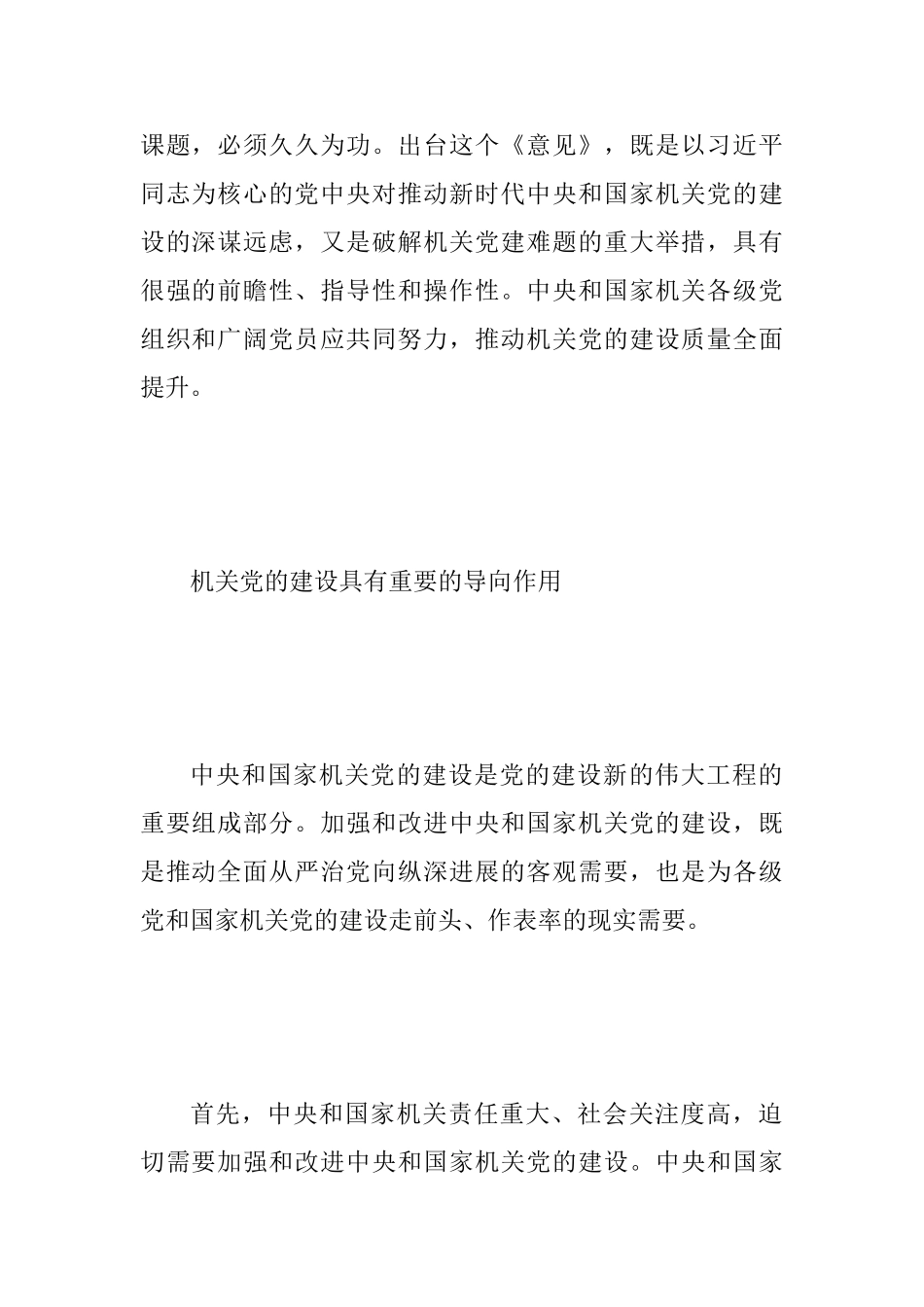 课题，必须久久为功。出台这个《意见》，既是以习近平同志为核心的党中央对推动新时代中央和国家机关党的建设的深谋远虑，又是破解机关党建难题的重大举措，具有很强的前瞻性、指导性和操作性。中央和国家机关各级党组织和广阔党员应共同努力，推动机关党的建设质量全面提升。

机关党的建设具有重要的导向作用

中央和国家机关党的建设是党的建设新的伟大工程的重要组成部分。加强和改进中央和国家机关党的建设，既是推动全面从严治党向纵深进展的客观需要，也是为各级党和国家机关党的建设走前头、作表率的现实需要。

首先，中央和国家机关责任重大、社会关注度高，迫切需要加强和改进中央和国家机关党的建设。中央和国家